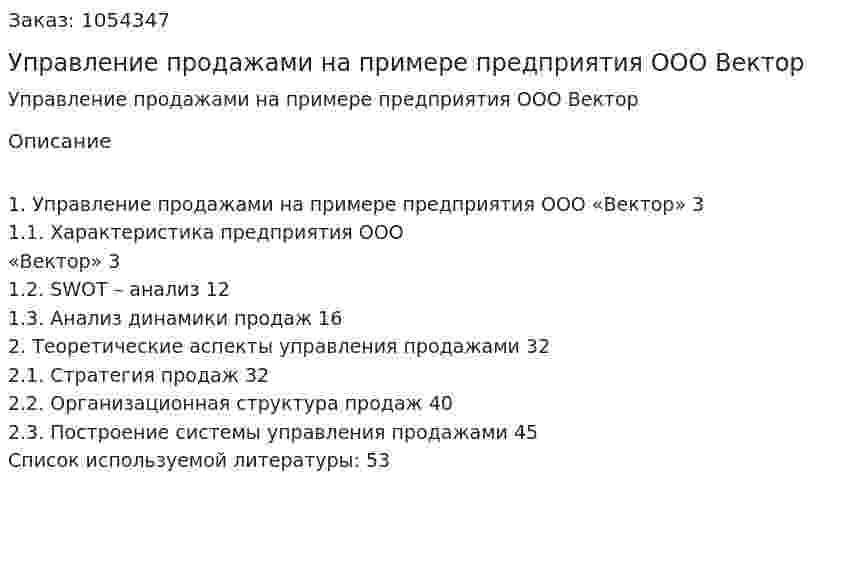 Заказ: 1054347

Управление продажами на примере предприятия ООО Вектор

Управление продажами на примере предприятия ООО Вектор

Описание

1. Управление продажами на примере предприятия ООО «Вектор» 3
1.1. Характеристика предприятия ООО «Вектор» 3
1.2. SWOT – анализ 12
1.3. Анализ динамики продаж 16
2. Теоретические аспекты управления продажами 32
2.1. Стратегия продаж 32
2.2. Организационная структура продаж 40
2.3. Построение системы управления продажами 45
Список используемой литературы: 53